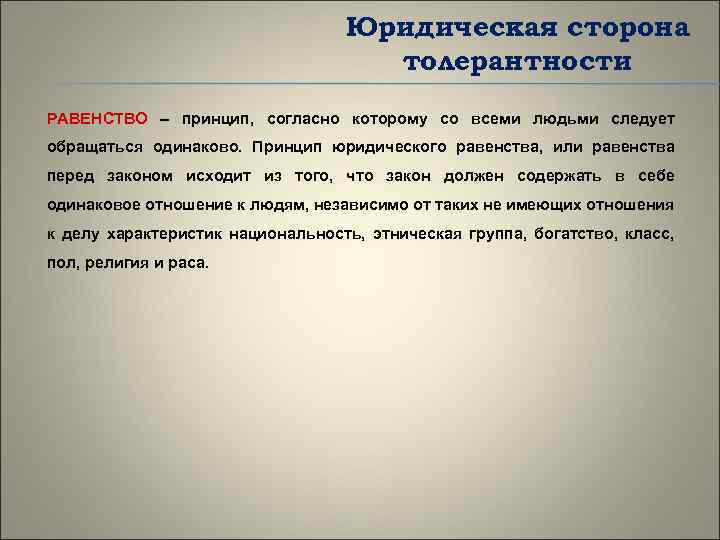 Юридическая сторона толерантности

РАВЕНСТВО – принцип, согласно которому со всеми людьми следует обращаться одинаково. Принцип юридического равенства, или равенства перед законом исходит из того, что закон должен содержать в себе одинаковое отношение к людям, независимо от таких не имеющих отношения к делу характеристик национальность, этническая группа, богатство, класс, пол, религия и раса.